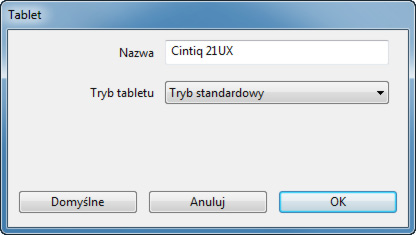 Tablet

Nazwa Cintiq 21UX

Tryb tabletu Tryb standardowy

Domyślne Anuluj OK